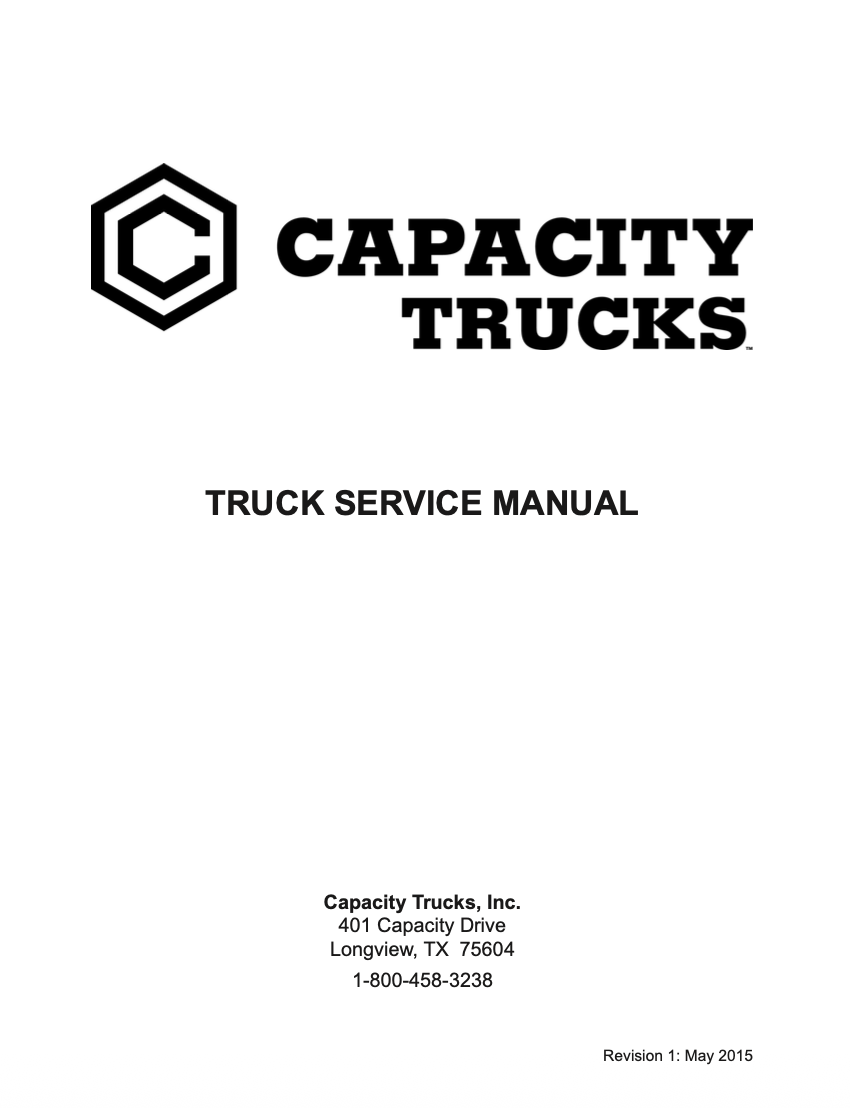 CAPACITY
TRUCKS™

TRUCK SERVICE MANUAL

Capacity Trucks, Inc.
401 Capacity Drive
Longview, TX 75604
1-800-458-3238

Revision 1: May 2015